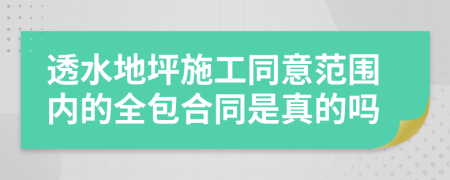 透水地坪施工同意范围内的全包合同是真的吗